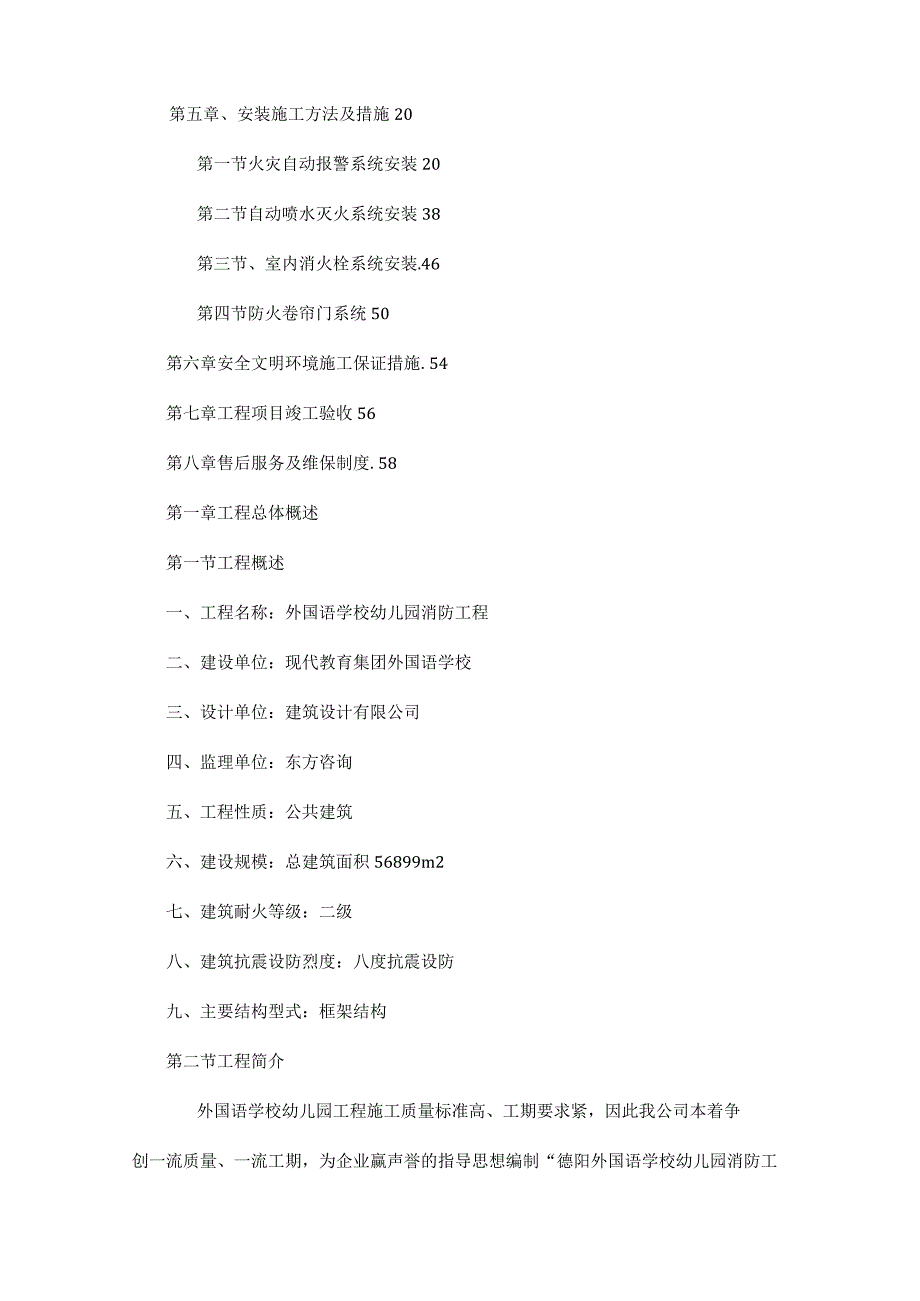 第五章、安装施工方法及措施 20

第一节火灾自动报警系统安装 20

第二节自动喷水灭火系统安装 38

第三节、室内消火栓系统安装.46

第四节防火卷帘门系统 50

第六章安全文明环境施工保证措施. 54

第七章工程项目竣工验收 56

第八章售后服务及维保制度. 58

第一章工程总体概述

第一节工程概述

一、工程名称：外国语学校幼儿园消防工程

二、建设单位：现代教育集团外国语学校

三、设计单位：建筑设计有限公司

四、监理单位：东方咨询

五、工程性质：公共建筑

六、建设规模：总建筑面积 56899m2

七、建筑耐火等级：二级

八、建筑抗震设防烈度：八度抗震设防

九、主要结构型式：框架结构

第二节工程简介

外国语学校幼儿园工程施工质量标准高、工期要求紧，因此我公司本着争创一流质量、一流工期，为企业赢声誉的指导思想编制“德阳外国语学校幼儿园消防工